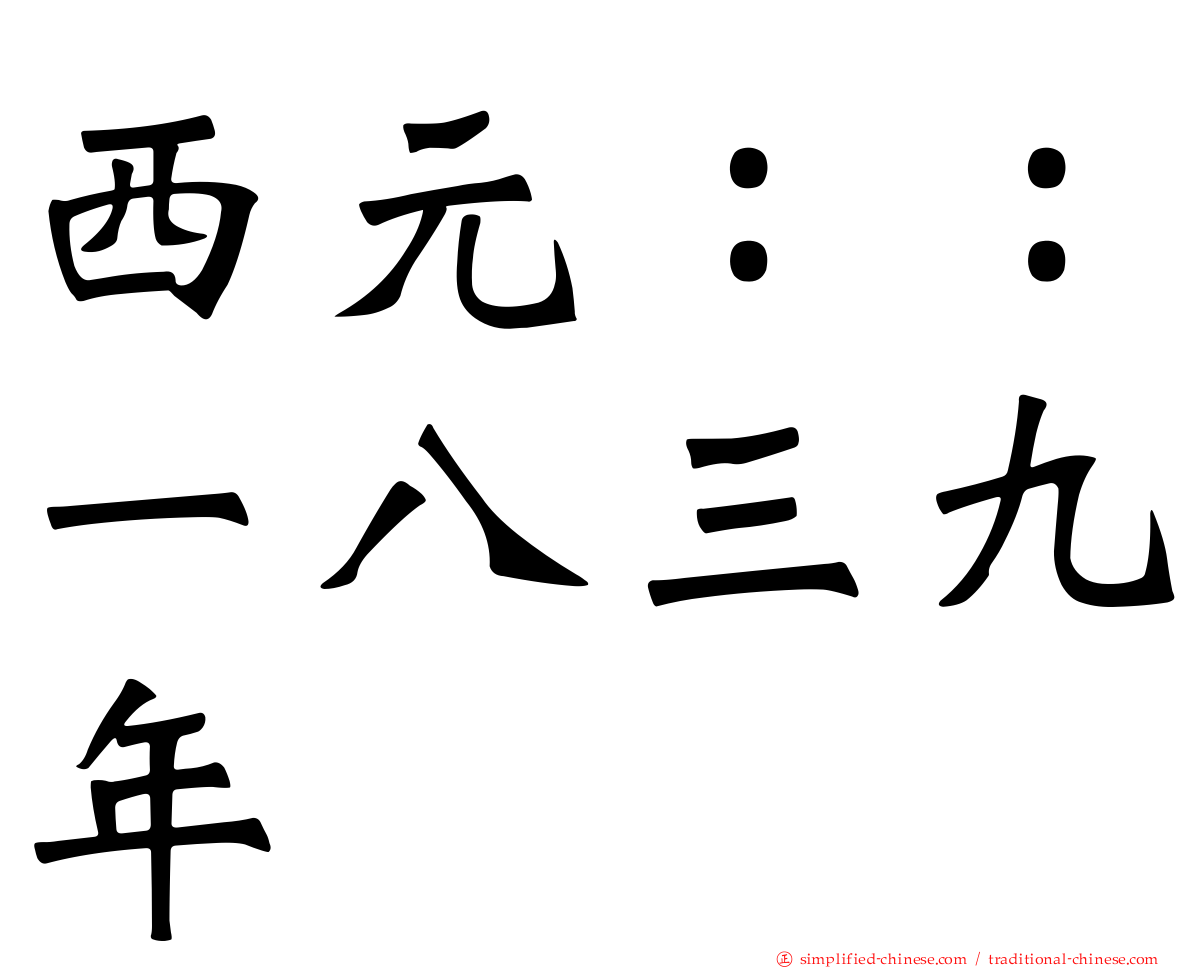 西元：：一八三九年

㊣ simplified-chinese.com / traditional-chinese.com